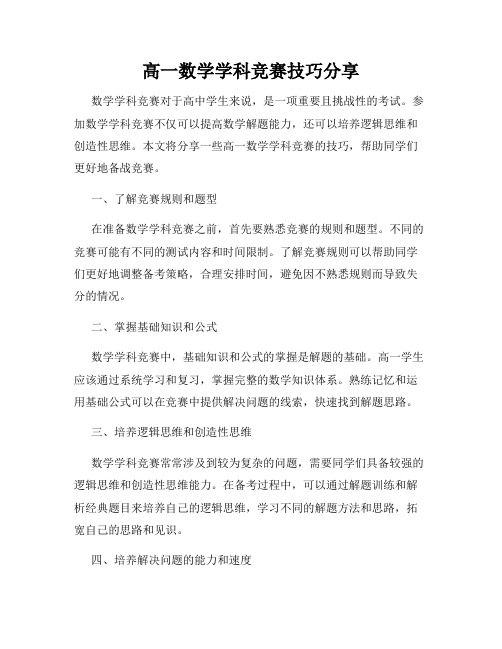 高一数学学科竞赛技巧分享

数学学科竞赛对于高中学生来说，是一项重要且挑战性的考试。参加数学学科竞赛不仅可以提高数学解题能力，还可以培养逻辑思维和创造性思维。本文将分享一些高一数学学科竞赛的技巧，帮助同学们更好地备战竞赛。

一、了解竞赛规则和题型

在准备数学学科竞赛之前，首先要熟悉竞赛的规则和题型。不同的竞赛可能有不同的测试内容和时间限制。了解竞赛规则可以帮助同学们更好地调整备考策略，合理安排时间，避免因不熟悉规则而导致失分的情况。

二、掌握基础知识和公式

数学学科竞赛中，基础知识和公式的掌握是解题的基础。高一学生应该通过系统学习和复习，掌握完整的数学知识体系。熟练记忆和运用基础公式可以在竞赛中提供解决问题的线索，快速找到解题思路。

三、培养逻辑思维和创造性思维

数学学科竞赛常常涉及到较为复杂的问题，需要同学们具备较强的逻辑思维和创造性思维能力。在备考过程中，可以通过解题训练和解析经典题目来培养自己的逻辑思维，学习不同的解题方法和思路，拓宽自己的思路和见识。

四、培养解决问题的能力和速度